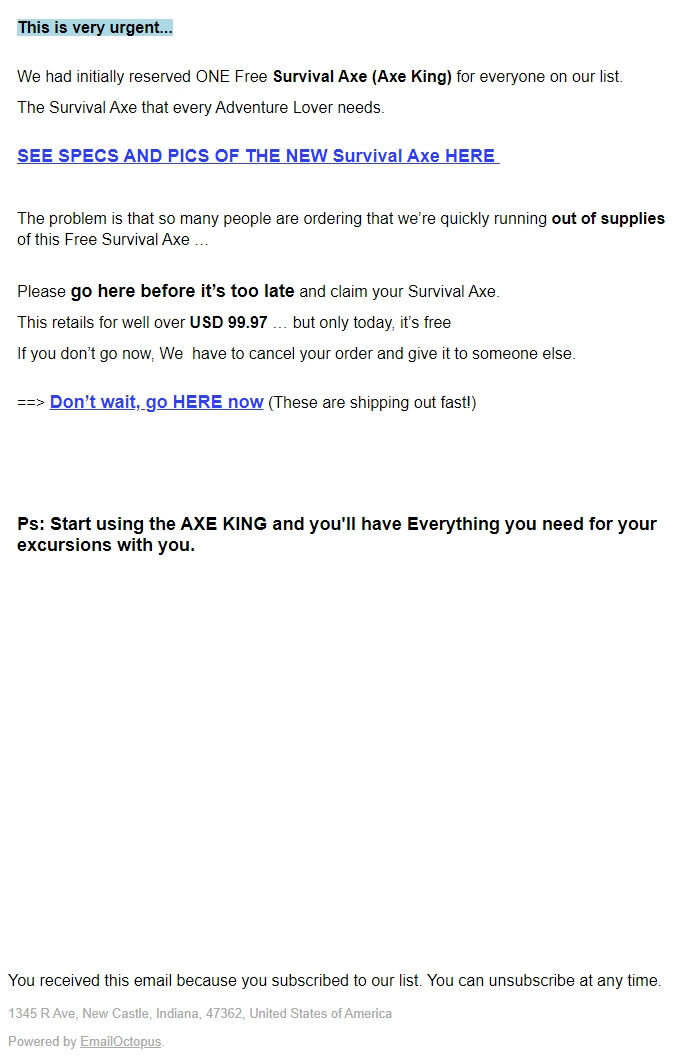 This is very urgent...

We had initially reserved ONE Free Survival Axe (Axe King) for everyone on our list.

The Survival Axe that every Adventure Lover needs.

SEE SPECS AND PICS OF THE NEW Survival Axe HERE

The problem is that so many people are ordering that we're quickly running out of supplies of this Free Survival Axe …

Please go here before it's too late and claim your Survival Axe.

This retails for well over USD 99.97 … but only today, it's free

If you don't go now, We  have to cancel your order and give it to someone else.

==> Don't wait, go HERE now (These are shipping out fast!)

Ps: Start using the AXE KING and you'll have Everything you need for your excursions with you.

You received this email because you subscribed to our list. You can unsubscribe at any time.

1345 R Ave, New Castle, Indiana, 47362, United States of America

Powered by EmailOctopus.